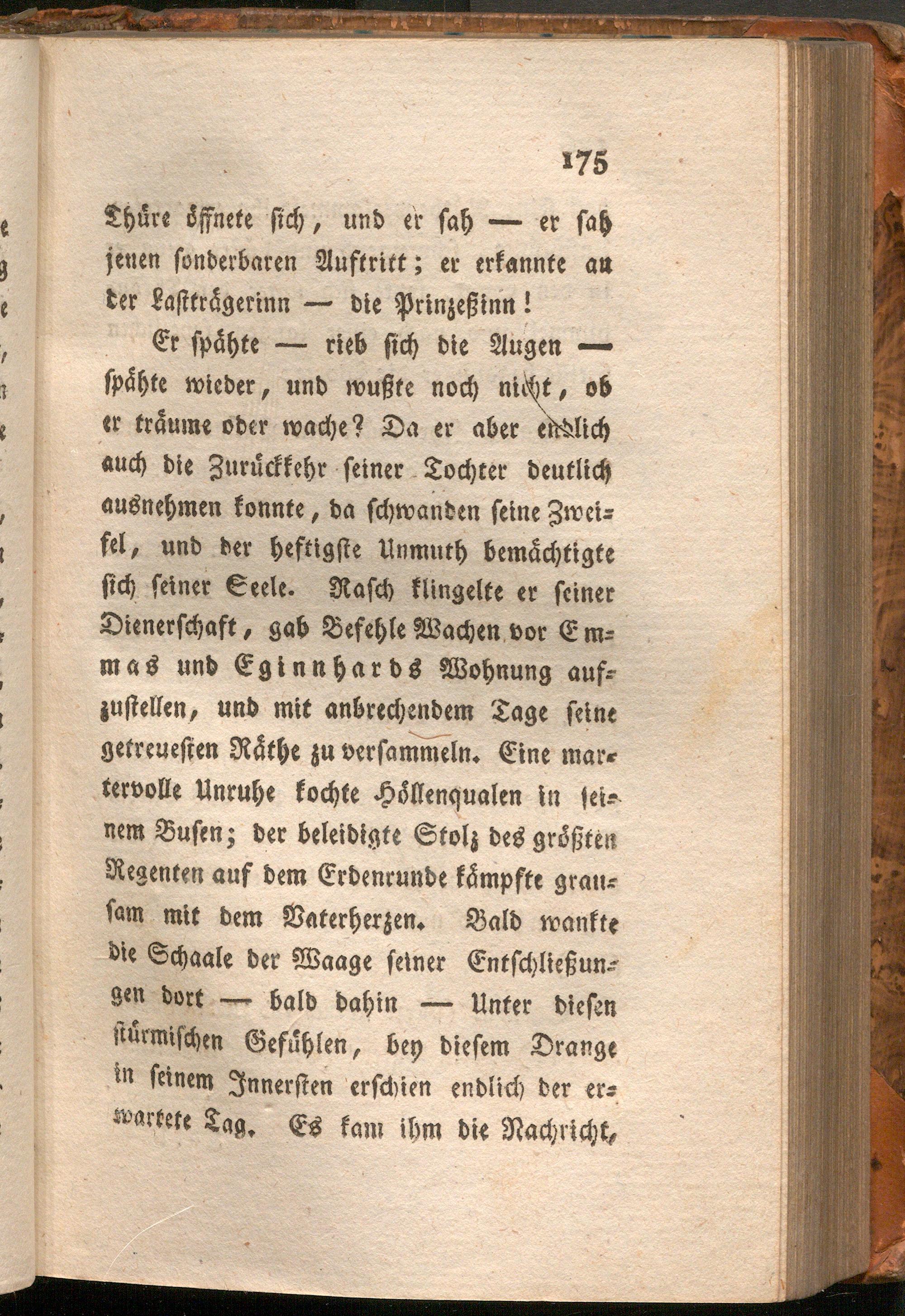 175

Thüre öffnete sich, und er sah — er sah jenen sonderbaren Auftritt; er erkannte an der Lastträgerinn — die Prinzeßinn!

Er spähte — rieb sich die Augen — spähte wieder, und wußte noch nicht, ob er träume oder wache? Da er aber endlich auch die Zurückkehr seiner Tochter deutlich ausnehmen konnte, da schwanden seine Zweifel, und der heftigste Unmuth bemächtigte sich seiner Seele. Rasch klingelte er seiner Dienerschaft, gab Befehle Wachen vor Emmas und Eginnhards Wohnung aufzustellen, und mit anbrechendem Tage seine getreuesten Räthe zu versammeln. Eine martervolle Unruhe kochte Höllenqualen in seinem Busen; der beleidigte Stolz des größten Regenten auf dem Erdenrunde kämpfte grausam mit dem Vaterherzen. Bald wankte die Schaale der Waage seiner Entschließungen dort — bald dahin — Unter diesen stürmischen Gefühlen, bey diesem Drange in seinem Innersten erschien endlich der erwartete Tag. Es kam ihm die Nachricht,